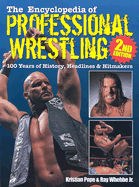 The Encyclopedia of
PROFESSIONAL WRESTLING
2ND EDITION
100 Years of History, Headlines & Hitmakers
Kristian Pope & Ray Whebbe Jr.